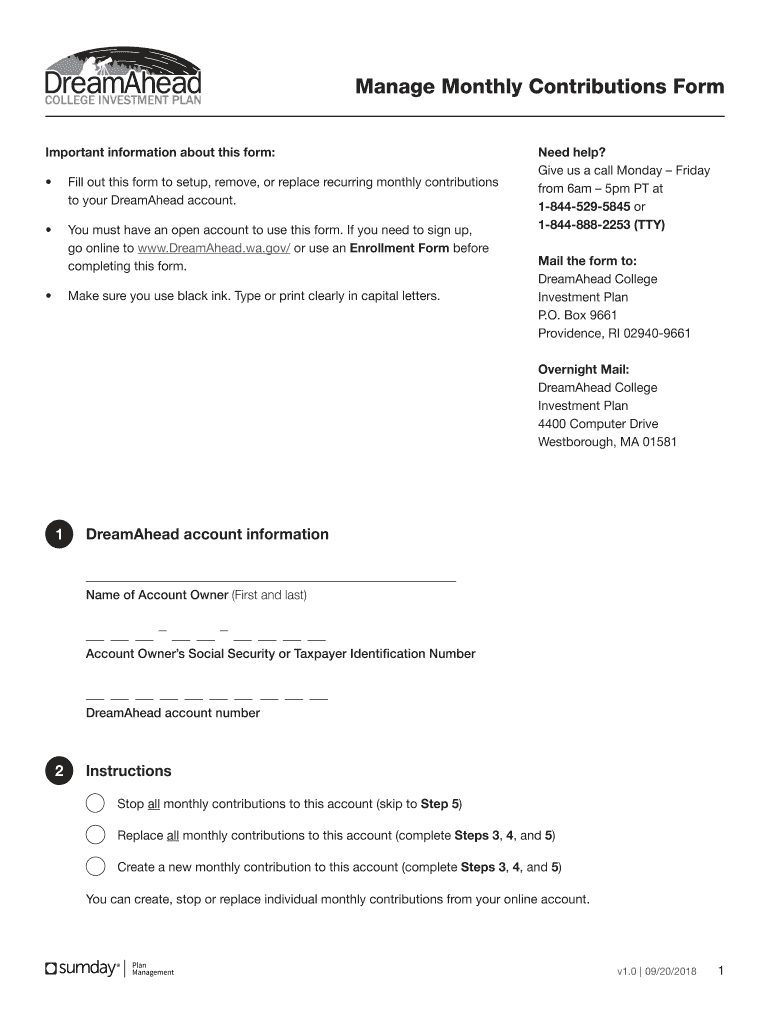 DreamAhead
COLLEGE INVESTMENT PLAN

Manage Monthly Contributions Form

Important information about this form:

• Fill out this form to setup, remove, or replace recurring monthly contributions to your DreamAhead account.

• You must have an open account to use this form. If you need to sign up, go online to www.DreamAhead.wa.gov/ or use an Enrollment Form before completing this form.

• Make sure you use black ink. Type or print clearly in capital letters.

Need help?
Give us a call Monday – Friday from 6am – 5pm PT at
1-844-529-5845 or
1-844-888-2253 (TTY)

Mail the form to:
DreamAhead College
Investment Plan
P.O. Box 9661
Providence, RI 02940-9661

Overnight Mail:
DreamAhead College
Investment Plan
4400 Computer Drive
Westborough, MA 01581

1 DreamAhead account information

Name of Account Owner (First and last)

__ __ __ – __ __ – __ __ __ __

Account Owner's Social Security or Taxpayer Identification Number

__ __ __ __ __ __ __ __ __ __

DreamAhead account number

2 Instructions

Stop all monthly contributions to this account (skip to Step 5)

Replace all monthly contributions to this account (complete Steps 3, 4, and 5)

Create a new monthly contribution to this account (complete Steps 3, 4, and 5)

You can create, stop or replace individual monthly contributions from your online account.

sumday® | Plan Management

v1.0 | 09/20/2018 1